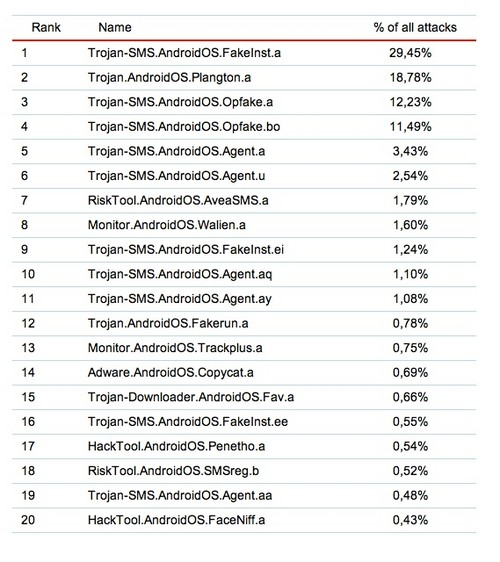 | Rank | Name | % of all attacks |
|---|---|---|
| 1 | Trojan-SMS.AndroidOS.FakeInst.a | 29,45% |
| 2 | Trojan.AndroidOS.Plangton.a | 18,78% |
| 3 | Trojan-SMS.AndroidOS.Opfake.a | 12,23% |
| 4 | Trojan-SMS.AndroidOS.Opfake.bo | 11,49% |
| 5 | Trojan-SMS.AndroidOS.Agent.a | 3,43% |
| 6 | Trojan-SMS.AndroidOS.Agent.u | 2,54% |
| 7 | RiskTool.AndroidOS.AveaSMS.a | 1,79% |
| 8 | Monitor.AndroidOS.Walien.a | 1,60% |
| 9 | Trojan-SMS.AndroidOS.FakeInst.ei | 1,24% |
| 10 | Trojan-SMS.AndroidOS.Agent.aq | 1,10% |
| 11 | Trojan-SMS.AndroidOS.Agent.ay | 1,08% |
| 12 | Trojan.AndroidOS.Fakerun.a | 0,78% |
| 13 | Monitor.AndroidOS.Trackplus.a | 0,75% |
| 14 | Adware.AndroidOS.Copycat.a | 0,69% |
| 15 | Trojan-Downloader.AndroidOS.Fav.a | 0,66% |
| 16 | Trojan-SMS.AndroidOS.FakeInst.ee | 0,55% |
| 17 | HackTool.AndroidOS.Penetho.a | 0,54% |
| 18 | RiskTool.AndroidOS.SMSreg.b | 0,52% |
| 19 | Trojan-SMS.AndroidOS.Agent.aa | 0,48% |
| 20 | HackTool.AndroidOS.FaceNiff.a | 0,43% |